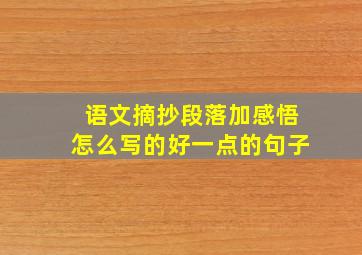 语文摘抄段落加感悟
怎么写的好一点的句子